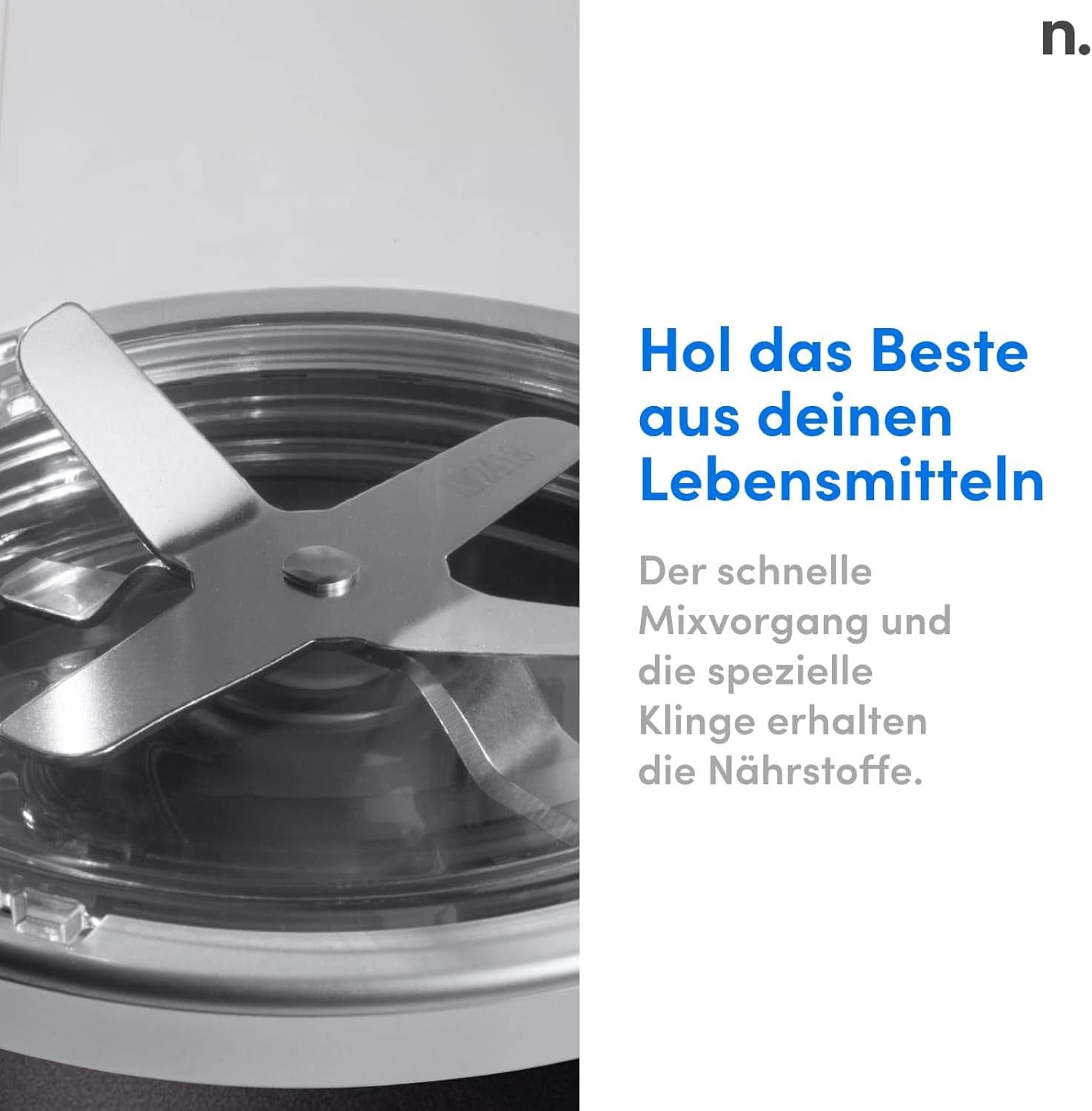 n.

Hol das Beste aus deinen Lebensmitteln

Der schnelle Mixvorgang und die spezielle Klinge erhalten die Nährstoffe.